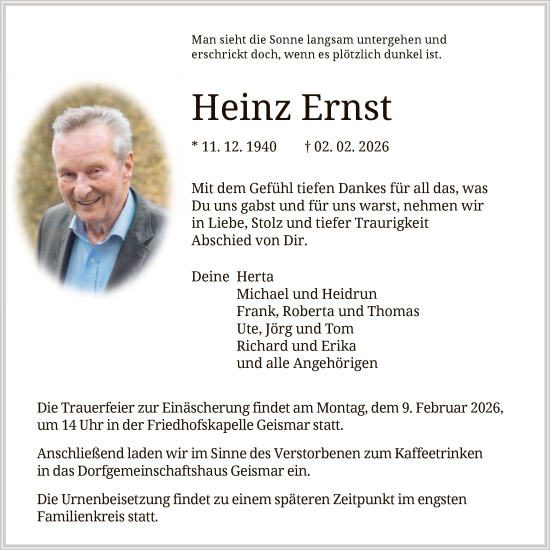 Man sieht die Sonne langsam untergehen und erschrickt doch, wenn es plötzlich dunkel ist.

Heinz Ernst

* 11. 12. 1940 † 02. 02. 2026

Mit dem Gefühl tiefen Dankes für all das, was Du uns gabst und für uns warst, nehmen wir in Liebe, Stolz und tiefer Traurigkeit Abschied von Dir.

Deine Herta
Michael und Heidrun
Frank, Roberta und Thomas
Ute, Jörg und Tom
Richard und Erika
und alle Angehörigen

Die Trauerfeier zur Einäscherung findet am Montag, dem 9. Februar 2026, um 14 Uhr in der Friedhofskapelle Geismar statt.

Anschließend laden wir im Sinne des Verstorbenen zum Kaffeetrinken in das Dorfgemeinschaftshaus Geismar ein.

Die Urnenbeisetzung findet zu einem späteren Zeitpunkt im engsten Familienkreis statt.